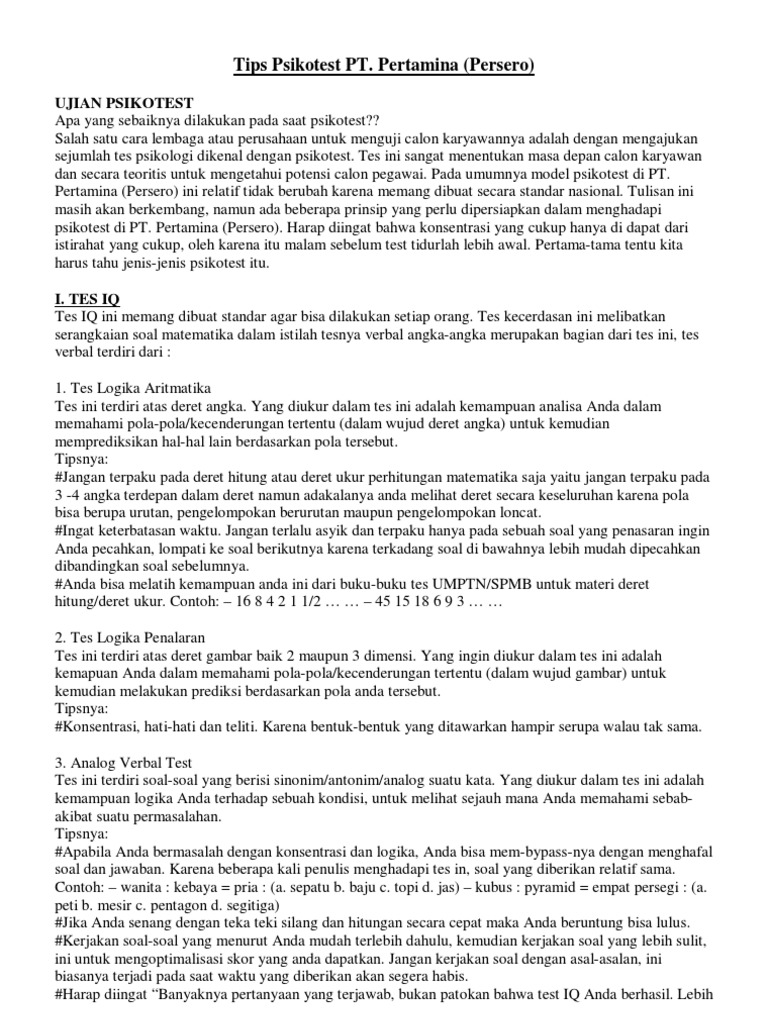 Tips Psikotest PT. Pertamina (Persero)

UJIAN PSIKOTEST
Apa yang sebaiknya dilakukan pada saat psikotest??
Salah satu cara lembaga atau perusahaan untuk menguji calon karyawannya adalah dengan mengajukan sejumlah tes psikologi dikenal dengan psikotest. Tes ini sangat menentukan masa depan calon karyawan dan secara teoritis untuk mengetahui potensi calon pegawai. Pada umumnya model psikotest di PT. Pertamina (Persero) ini relatif tidak berubah karena memang dibuat secara standar nasional. Tulisan ini masih akan berkembang, namun ada beberapa prinsip yang perlu dipersiapkan dalam menghadapi psikotest di PT. Pertamina (Persero). Harap diingat bahwa konsentrasi yang cukup hanya di dapat dari istirahat yang cukup, oleh karena itu malam sebelum test tidurlah lebih awal. Pertama-tama tentu kita harus tahu jenis-jenis psikotest itu.

I. TES IQ
Tes IQ ini memang dibuat standar agar bisa dilakukan setiap orang. Tes kecerdasan ini melibatkan serangkaian soal matematika dalam istilah tesnya verbal angka-angka merupakan bagian dari tes ini, tes verbal terdiri dari :

1. Tes Logika Aritmatika
Tes ini terdiri atas deret angka. Yang diukur dalam tes ini adalah kemampuan analisa Anda dalam memahami pola-pola/kecenderungan tertentu (dalam wujud deret angka) untuk kemudian memprediksikan hal-hal lain berdasarkan pola tersebut.
Tipsnya:
#Jangan terpaku pada deret hitung atau deret ukur perhitungan matematika saja yaitu jangan terpaku pada 3 -4 angka terdepan dalam deret namun adakalanya anda melihat deret secara keseluruhan karena pola bisa berupa urutan, pengelompokan berurutan maupun pengelompokan loncat.
#Ingat keterbatasan waktu. Jangan terlalu asyik dan terpaku hanya pada sebuah soal yang penasaran ingin Anda pecahkan, lompati ke soal berikutnya karena terkadang soal di bawahnya lebih mudah dipecahkan dibandingkan soal sebelumnya.
#Anda bisa melatih kemampuan anda ini dari buku-buku tes UMPTN/SPMB untuk materi deret hitung/deret ukur. Contoh: – 16 8 4 2 1 1/2 … … – 45 15 18 6 9 3 … …

2. Tes Logika Penalaran
Tes ini terdiri atas deret gambar baik 2 maupun 3 dimensi. Yang ingin diukur dalam tes ini adalah kemapuan Anda dalam memahami pola-pola/kecenderungan tertentu (dalam wujud gambar) untuk kemudian melakukan prediksi berdasarkan pola anda tersebut.
Tipsnya:
#Konsentrasi, hati-hati dan teliti. Karena bentuk-bentuk yang ditawarkan hampir serupa walau tak sama.

3. Analog Verbal Test
Tes ini terdiri soal-soal yang berisi sinonim/antonim/analog suatu kata. Yang diukur dalam tes ini adalah kemampuan logika Anda terhadap sebuah kondisi, untuk melihat sejauh mana Anda memahami sebab-akibat suatu permasalahan.
Tipsnya:
#Apabila Anda bermasalah dengan konsentrasi dan logika, Anda bisa mem-bypass-nya dengan menghafal soal dan jawaban. Karena beberapa kali penulis menghadapi tes in, soal yang diberikan relatif sama.
Contoh: – wanita : kebaya = pria : (a. sepatu b. baju c. topi d. jas) – kubus : pyramid = empat persegi : (a. peti b. mesir c. pentagon d. segitiga)
#Jika Anda senang dengan teka teki silang dan hitungan secara cepat maka Anda beruntung bisa lulus.
#Kerjakan soal-soal yang menurut Anda mudah terlebih dahulu, kemudian kerjakan soal yang lebih sulit, ini untuk mengoptimalisasi skor yang anda dapatkan. Jangan kerjakan soal dengan asal-asalan, ini biasanya terjadi pada saat waktu yang diberikan akan segera habis.
#Harap diingat “Banyaknya pertanyaan yang terjawab, bukan patokan bahwa test IQ Anda berhasil. Lebih